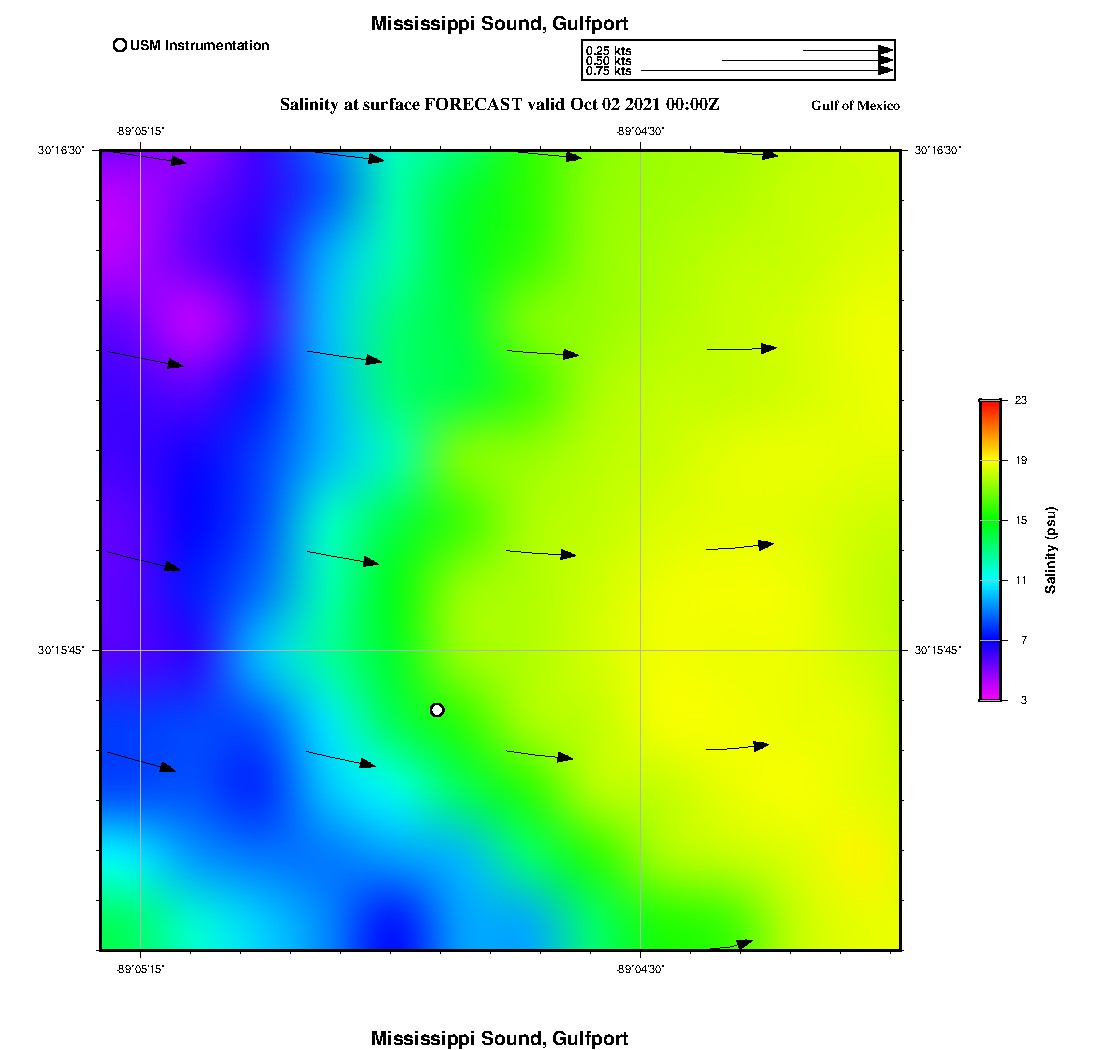 Mississippi Sound, Gulfport

USM Instrumentation

0.25 kts
0.50 kts
0.75 kts

Salinity at surface FORECAST valid Oct 02 2021 00:00Z

Gulf of Mexico

-89°05'15"
-89°04'30"

30°16'30"
30°16'30"
30°15'45"
30°15'45"

-89°05'15"
-89°04'30"

23
19
15
11
7
3
Salinity (psu)

Mississippi Sound, Gulfport